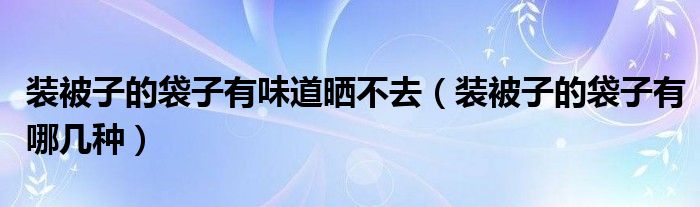 装被子的袋子有味道晒不去（装被子的袋子有哪几种）